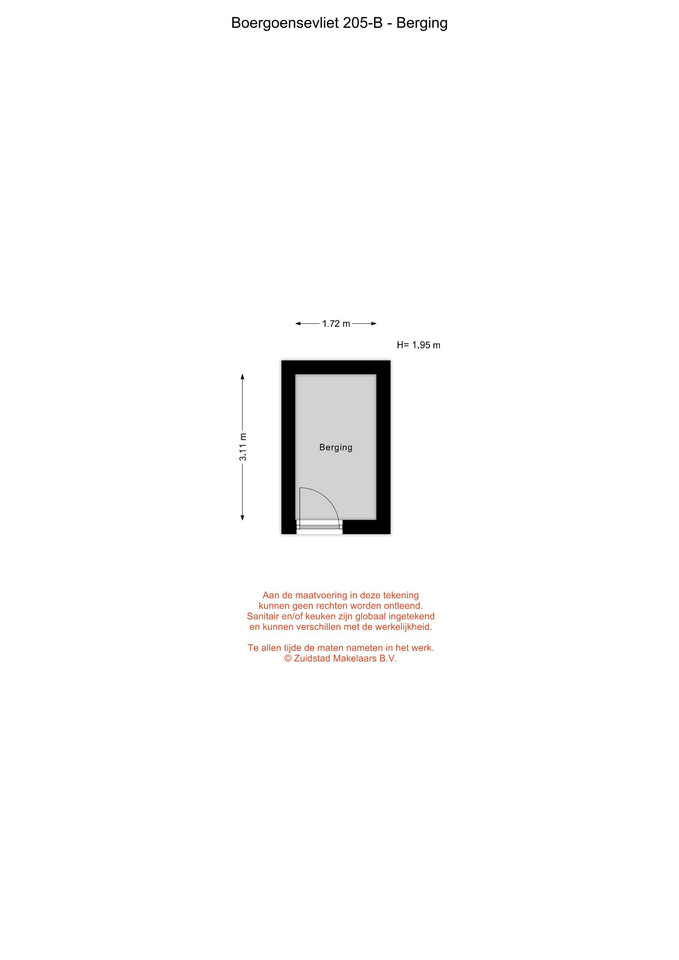 Boergoensevliet 205-B - Berging

1.72 m

H= 1,95 m

3,11 m

Berging

Aan de maatvoering in deze tekening kunnen geen rechten worden ontleend. Sanitair en/of keuken zijn globaal ingetekend en kunnen verschillen met de werkelijkheid.

Te allen tijde de maten nameten in het werk. © Zuidstad Makelaars B.V.